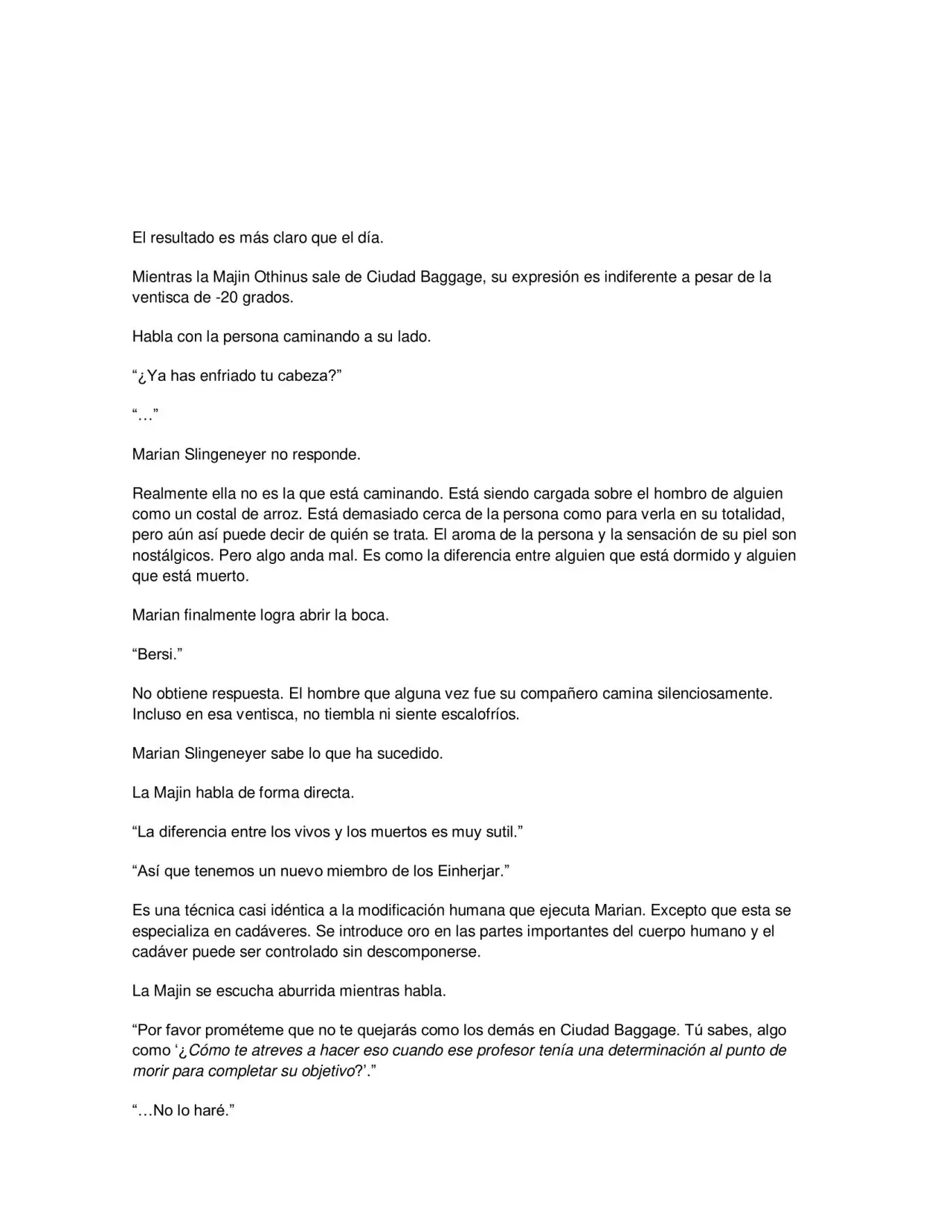 El resultado es más claro que el día.

Mientras la Majin Othinus sale de Ciudad Baggage, su expresión es indiferente a pesar de la ventisca de -20 grados.

Habla con la persona caminando a su lado.

“¿Ya has enfriado tu cabeza?”

“…”

Marian Slingeneyer no responde.

Realmente ella no es la que está caminando. Está siendo cargada sobre el hombro de alguien como un costal de arroz. Está demasiado cerca de la persona como para verla en su totalidad, pero aún así puede decir de quién se trata. El aroma de la persona y la sensación de su piel son nostálgicos. Pero algo anda mal. Es como la diferencia entre alguien que está dormido y alguien que está muerto.

Marian finalmente logra abrir la boca.

“Bersi.”

No obtiene respuesta. El hombre que alguna vez fue su compañero camina silenciosamente. Incluso en esa ventisca, no tiembla ni siente escalofríos.

Marian Slingeneyer sabe lo que ha sucedido.

La Majin habla de forma directa.

“La diferencia entre los vivos y los muertos es muy sutil.”

“Así que tenemos un nuevo miembro de los Einherjar.”

Es una técnica casi idéntica a la modificación humana que ejecuta Marian. Excepto que esta se especializa en cadáveres. Se introduce oro en las partes importantes del cuerpo humano y el cadáver puede ser controlado sin descomponerse.

La Majin se escucha aburrida mientras habla.

“Por favor prométeme que no te quejarás como los demás en Ciudad Baggage. Tú sabes, algo como ‘¿Cómo te atreves a hacer eso cuando ese profesor tenía una determinación al punto de morir para completar su objetivo?’.”

“…No lo haré.”